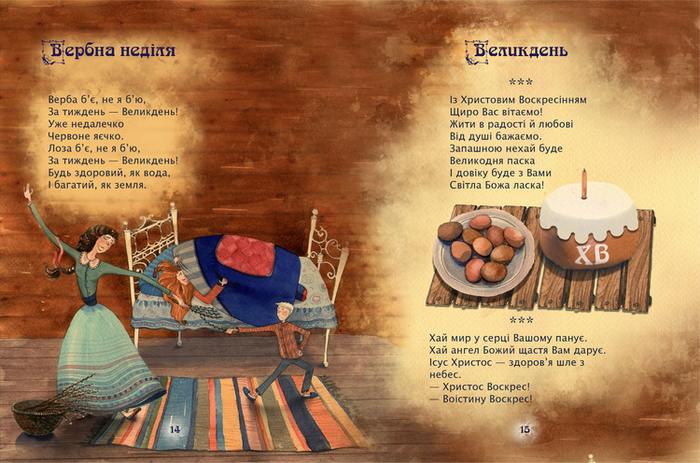 Вербна неділя

Верба б'є, не я б'ю,
За тиждень — Великдень!
Уже недалечко
Червоне яєчко.
Лоза б'є, не я б'ю,
За тиждень — Великдень!
Будь здоровий, як вода,
І багатий, як земля.

14

Великдень

***

Із Христовим Воскресінням
Щиро Вас вітаємо!
Жити в радості й любові
Від душі бажаємо.
Запашною нехай буде
Великодня паска
І довіку буде з Вами
Світла Божа ласка!

ХВ

***

Хай мир у серці Вашому панує.
Хай ангел Божий щастя Вам дарує.
Ісус Христос — здоров'я шле з небес.
— Христос Воскрес!
— Воістину Воскрес!

15